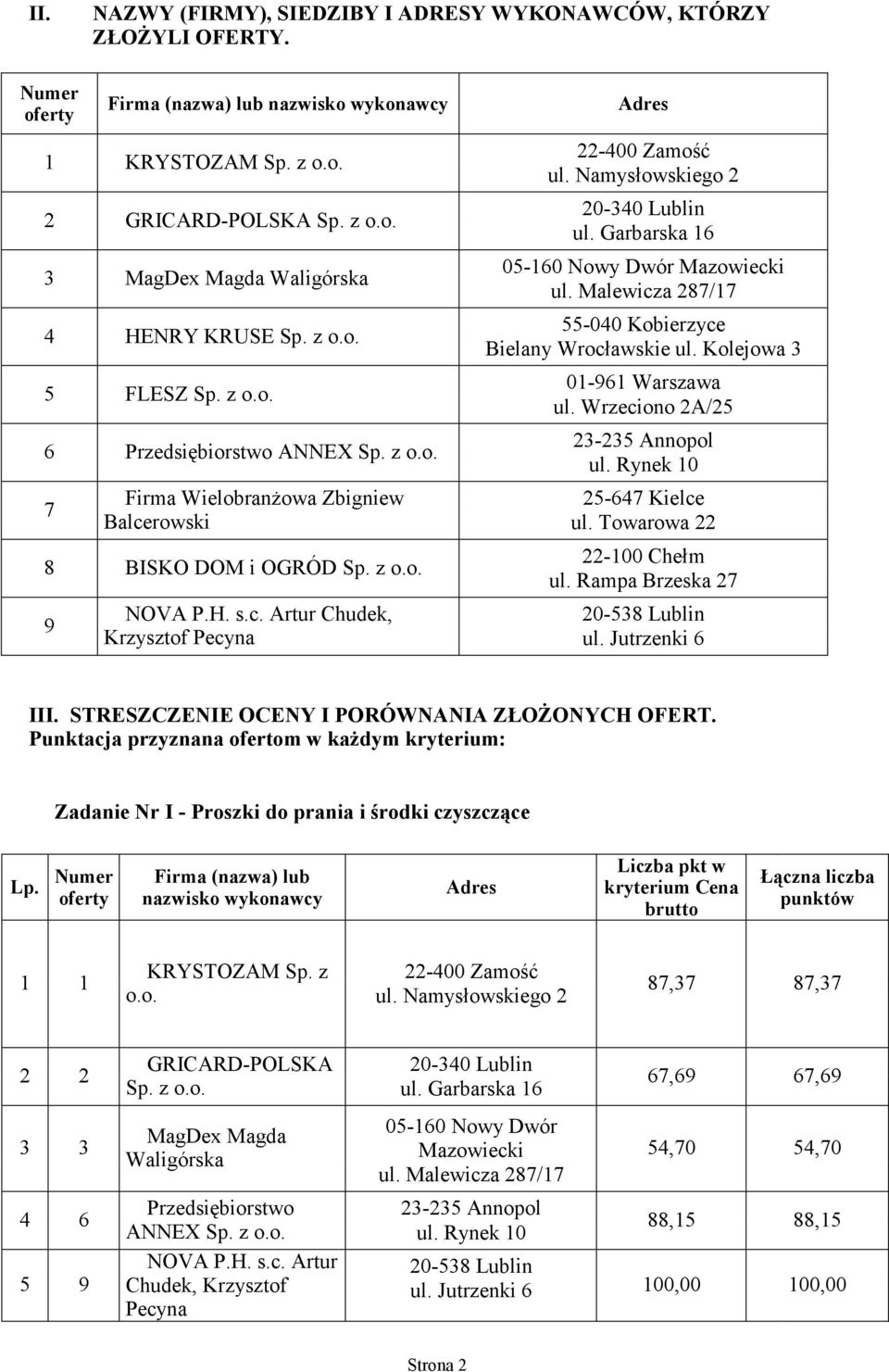 II. NAZWY (FIRMY), SIEDZIBY I ADRESY WYKONAWCÓW, KTÓRZY ZŁOŻYLI OFERTY.

| Numer oferty | Firma (nazwa) lub nazwisko wykonawcy | Adres |
|---|---|---|
| 1 | KRYSTOZAM Sp. z o.o. | 22-400 Zamość ul. Namysłowskiego 2 |
| 2 | GRICARD-POLSKA Sp. z o.o. | 20-340 Lublin ul. Garbarska 16 |
| 3 | MagDex Magda Waligórska | 05-160 Nowy Dwór Mazowiecki ul. Malewicza 287/17 |
| 4 | HENRY KRUSE Sp. z o.o. | 55-040 Kobierzyce Bielany Wrocławskie ul. Kolejowa 3 |
| 5 | FLESZ Sp. z o.o. | 01-961 Warszawa ul. Wrzeciono 2A/25 |
| 6 | Przedsiębiorstwo ANNEX Sp. z o.o. | 23-235 Annopol ul. Rynek 10 |
| 7 | Firma Wielobranżowa Zbigniew Balcerowski | 25-647 Kielce ul. Towarowa 22 |
| 8 | BISKO DOM i OGRÓD Sp. z o.o. | 22-100 Chełm ul. Rampa Brzeska 27 |
| 9 | NOVA P.H. s.c. Artur Chudek, Krzysztof Pecyna | 20-538 Lublin ul. Jutrzenki 6 |

III. STRESZCZENIE OCENY I PORÓWNANIA ZŁOŻONYCH OFERT.
Punktacja przyznana ofertom w każdym kryterium:

Zadanie Nr I - Proszki do prania i środki czyszczące

| Lp. | Numer oferty | Firma (nazwa) lub nazwisko wykonawcy | Adres | Liczba pkt w kryterium Cena brutto | Łączna liczba punktów |
|---|---|---|---|---|---|
| 1 | 1 | KRYSTOZAM Sp. z o.o. | 22-400 Zamość ul. Namysłowskiego 2 | 87,37 | 87,37 |
| 2 | 2 | GRICARD-POLSKA Sp. z o.o. | 20-340 Lublin ul. Garbarska 16 | 67,69 | 67,69 |
| 3 | 3 | MagDex Magda Waligórska | 05-160 Nowy Dwór Mazowiecki ul. Malewicza 287/17 | 54,70 | 54,70 |
| 4 | 6 | Przedsiębiorstwo ANNEX Sp. z o.o. | 23-235 Annopol ul. Rynek 10 | 88,15 | 88,15 |
| 5 | 9 | NOVA P.H. s.c. Artur Chudek, Krzysztof Pecyna | 20-538 Lublin ul. Jutrzenki 6 | 100,00 | 100,00 |

Strona 2